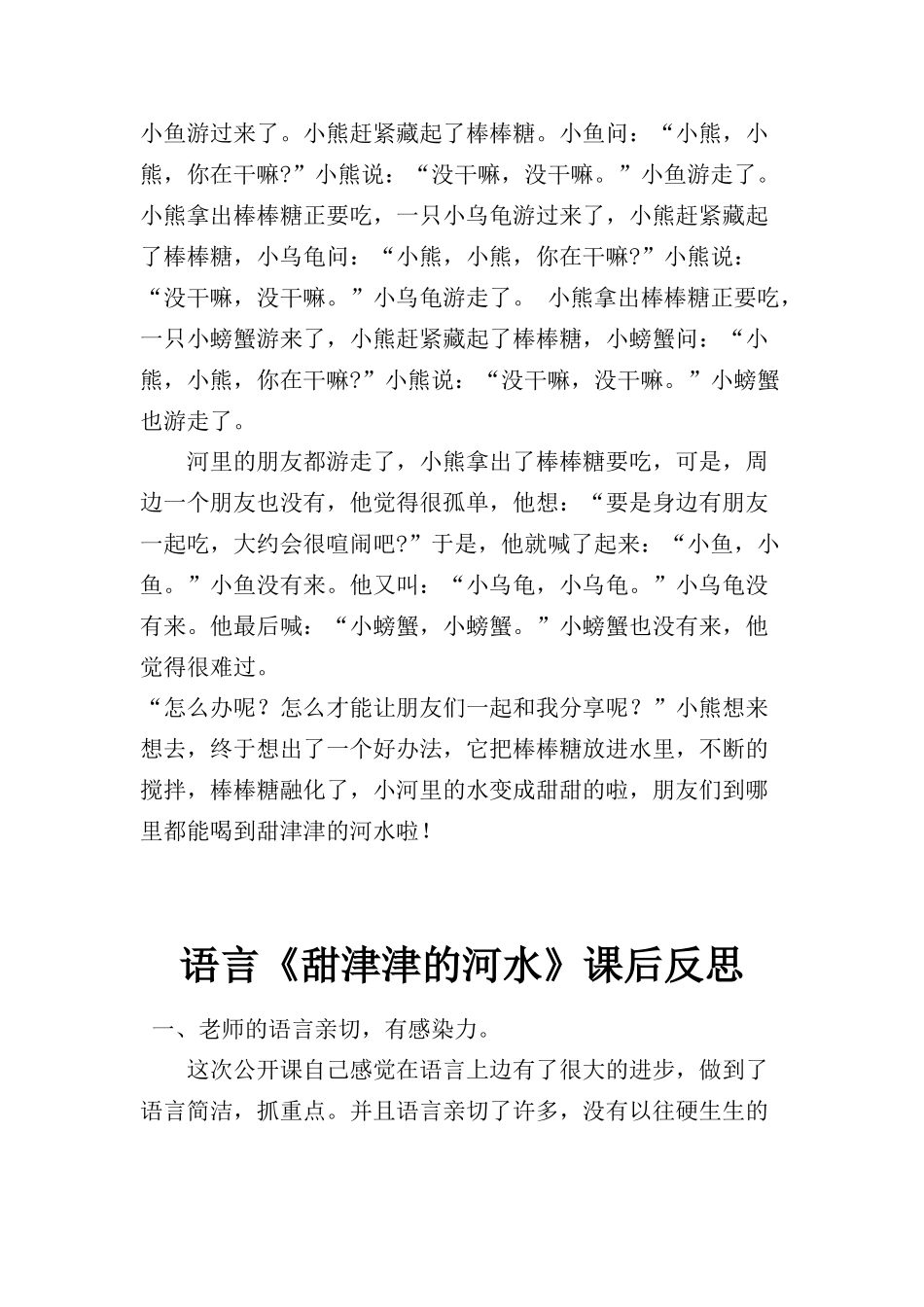 小鱼游过来了。小熊赶紧藏起了棒棒糖。小鱼问：“小熊，小熊，你在干嘛?”小熊说：“没干嘛，没干嘛。”小鱼游走了。小熊拿出棒棒糖正要吃，一只小乌龟游过来了，小熊赶紧藏起了棒棒糖，小乌龟问：“小熊，小熊，你在干嘛?”小熊说：“没干嘛，没干嘛。”小乌龟游走了。 小熊拿出棒棒糖正要吃，一只小螃蟹游来了，小熊赶紧藏起了棒棒糖，小螃蟹问：“小熊，小熊，你在干嘛?”小熊说：“没干嘛，没干嘛。”小螃蟹也游走了。

河里的朋友都游走了，小熊拿出了棒棒糖要吃，可是，周边一个朋友也没有，他觉得很孤单，他想：“要是身边有朋友一起吃，大约会很喧闹吧?”于是，他就喊了起来：“小鱼，小鱼。”小鱼没有来。他又叫：“小乌龟，小乌龟。”小乌龟没有来。他最后喊：“小螃蟹，小螃蟹。”小螃蟹也没有来，他觉得很难过。

“怎么办呢？怎么才能让朋友们一起和我分享呢？”小熊想来想去，终于想出了一个好办法，它把棒棒糖放进水里，不断的搅拌，棒棒糖融化了，小河里的水变成甜甜的啦，朋友们到哪里都能喝到甜津津的河水啦！

语言《甜津津的河水》课后反思

一、老师的语言亲切，有感染力。

这次公开课自己感觉在语言上边有了很大的进步，做到了语言简洁，抓重点。并且语言亲切了许多，没有以往硬生生的